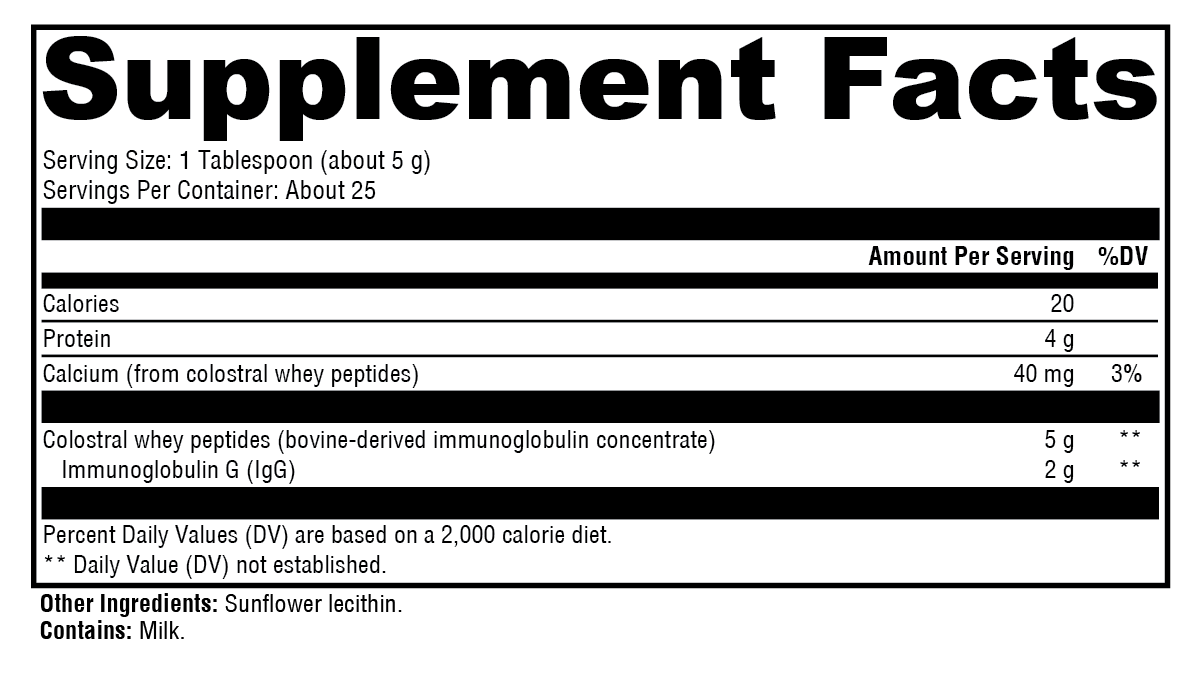 Supplement Facts

Serving Size: 1 Tablespoon (about 5 g)
Servings Per Container: About 25

| | Amount Per Serving | %DV |
|---|---|---|
| Calories | 20 | |
| Protein | 4 g | |
| Calcium (from colostral whey peptides) | 40 mg | 3% |
| Colostral whey peptides (bovine-derived immunoglobulin concentrate) | 5 g | ** |
| Immunoglobulin G (IgG) | 2 g | ** |

Percent Daily Values (DV) are based on a 2,000 calorie diet.
** Daily Value (DV) not established.

Other Ingredients: Sunflower lecithin.
Contains: Milk.